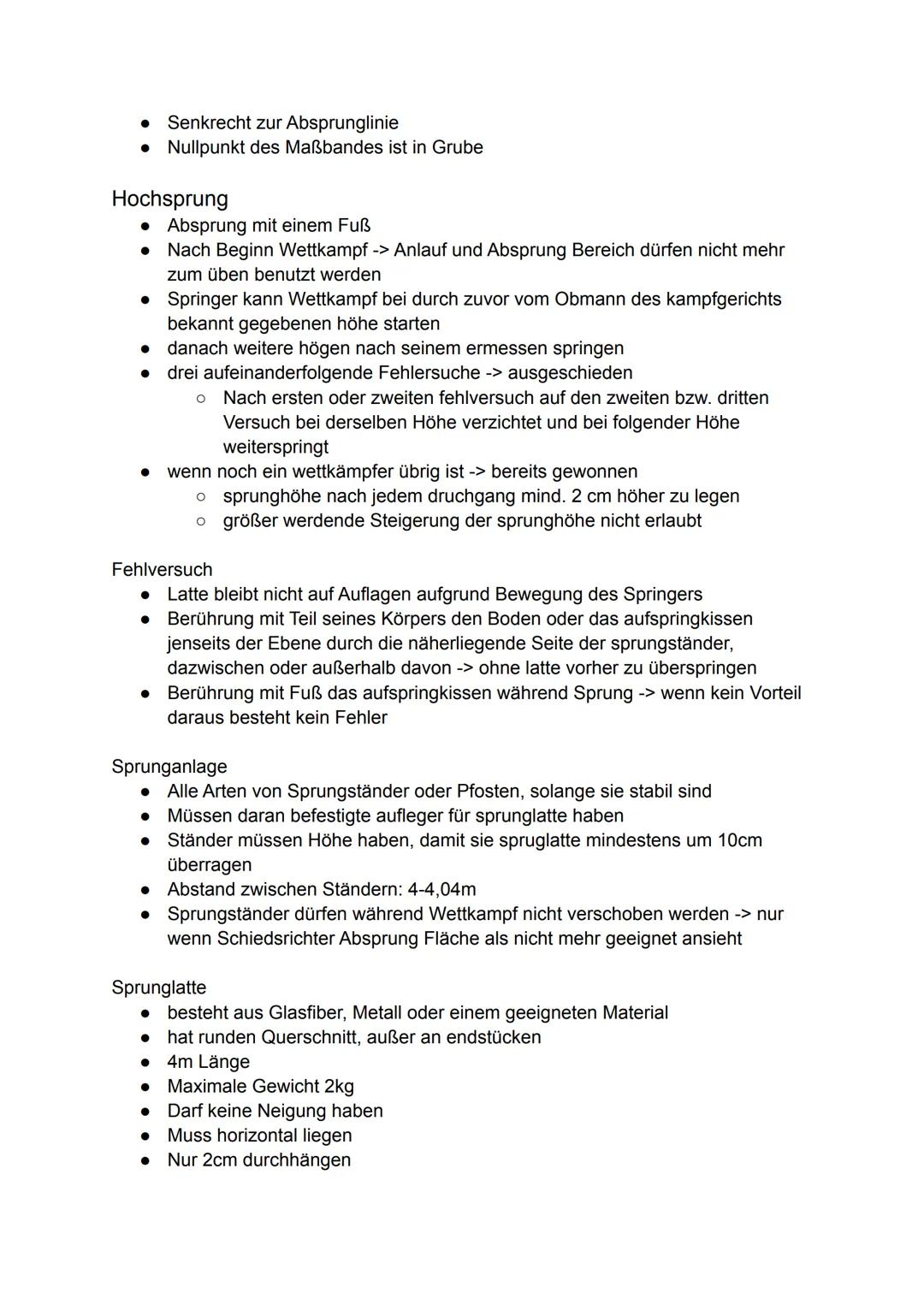 ● Senkrecht zur Absprunglinie
● Nullpunkt des Maßbandes ist in Grube

Hochsprung
● Absprung mit einem Fuß
● Nach Beginn Wettkampf -> Anlauf und Absprung Bereich dürfen nicht mehr zum üben benutzt werden
● Springer kann Wettkampf bei durch zuvor vom Obmann des kampfgerichts bekannt gegebenen höhe starten
● danach weitere högen nach seinem ermessen springen
● drei aufeinanderfolgende Fehlersuche -> ausgeschieden
○ Nach ersten oder zweiten fehlversuch auf den zweiten bzw. dritten Versuch bei derselben Höhe verzichtet und bei folgender Höhe weiterspringt
● wenn noch ein wettkämpfer übrig ist -> bereits gewonnen
○ sprunghöhe nach jedem druchgang mind. 2 cm höher zu legen
○ größer werdende Steigerung der sprunghöhe nicht erlaubt

Fehlversuch
● Latte bleibt nicht auf Auflagen aufgrund Bewegung des Springers
● Berührung mit Teil seines Körpers den Boden oder das aufspringkissen jenseits der Ebene durch die näherliegende Seite der sprungständer, dazwischen oder außerhalb davon -> ohne latte vorher zu überspringen
● Berührung mit Fuß das aufspringkissen während Sprung -> wenn kein Vorteil daraus besteht kein Fehler

Sprunganlage
● Alle Arten von Sprungständer oder Pfosten, solange sie stabil sind
● Müssen daran befestigte aufleger für sprunglatte haben
● Ständer müssen Höhe haben, damit sie spruglatte mindestens um 10cm überragen
● Abstand zwischen Ständern: 4-4,04m
● Sprungständer dürfen während Wettkampf nicht verschoben werden -> nur wenn Schiedsrichter Absprung Fläche als nicht mehr geeignet ansieht

Sprunglatte
● besteht aus Glasfiber, Metall oder einem geeigneten Material
● hat runden Querschnitt, außer an endstücken
● 4m Länge
● Maximale Gewicht 2kg
● Darf keine Neigung haben
● Muss horizontal liegen
● Nur 2cm durchhängen